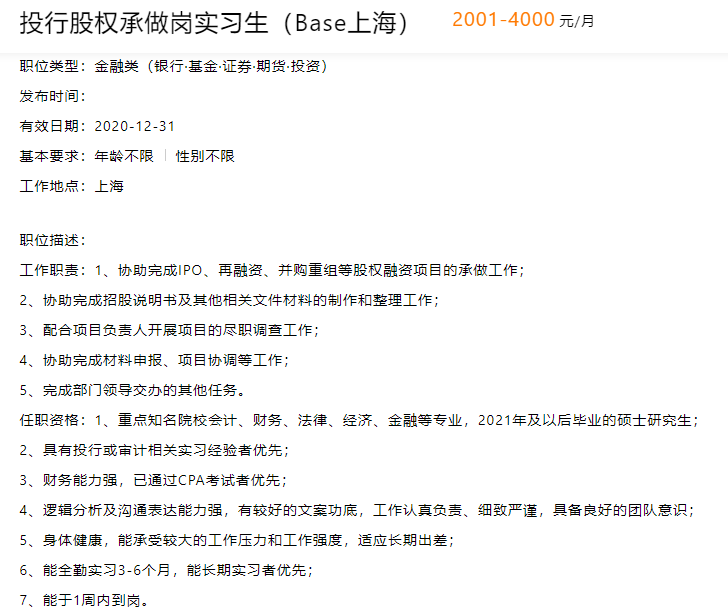 投行股权承做岗实习生（Base上海） 2001-4000 元/月

职位类型：金融类（银行·基金·证券·期货·投资）

发布时间：

有效日期：2020-12-31

基本要求：年龄不限 | 性别不限

工作地点：上海

职位描述：

工作职责：1、协助完成IPO、再融资、并购重组等股权融资项目的承做工作；

2、协助完成招股说明书及其他相关文件材料的制作和整理工作；

3、配合项目负责人开展项目的尽职调查工作；

4、协助完成材料申报、项目协调等工作；

5、完成部门领导交办的其他任务。

任职资格：1、重点知名院校会计、财务、法律、经济、金融等专业，2021年及以后毕业的硕士研究生；

2、具有投行或审计相关实习经验者优先；

3、财务能力强，已通过CPA考试者优先；

4、逻辑分析及沟通表达能力强，有较好的文案功底，工作认真负责、细致严谨，具备良好的团队意识；

5、身体健康，能承受较大的工作压力和工作强度，适应长期出差；

6、能全勤实习3-6个月，能长期实习者优先；

7、能于1周内到岗。